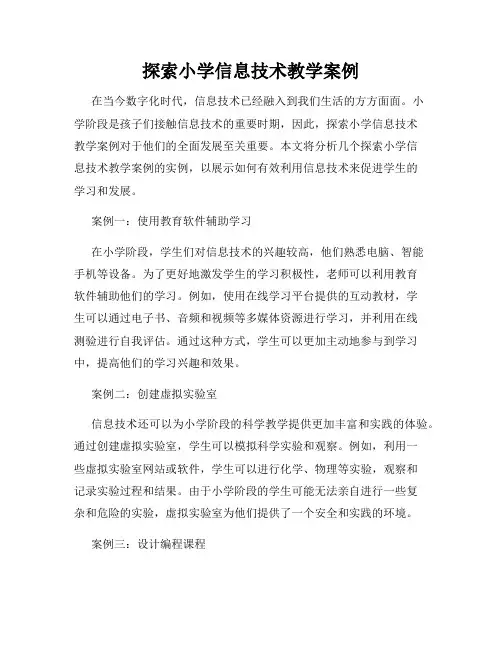 探索小学信息技术教学案例

在当今数字化时代，信息技术已经融入到我们生活的方方面面。小学阶段是孩子们接触信息技术的重要时期，因此，探索小学信息技术教学案例对于他们的全面发展至关重要。本文将分析几个探索小学信息技术教学案例的实例，以展示如何有效利用信息技术来促进学生的学习和发展。

案例一：使用教育软件辅助学习

在小学阶段，学生们对信息技术的兴趣较高，他们熟悉电脑、智能手机等设备。为了更好地激发学生的学习积极性，老师可以利用教育软件辅助他们的学习。例如，使用在线学习平台提供的互动教材，学生可以通过电子书、音频和视频等多媒体资源进行学习，并利用在线测验进行自我评估。通过这种方式，学生可以更加主动地参与到学习中，提高他们的学习兴趣和效果。

案例二：创建虚拟实验室

信息技术还可以为小学阶段的科学教学提供更加丰富和实践的体验。通过创建虚拟实验室，学生可以模拟科学实验和观察。例如，利用一些虚拟实验室网站或软件，学生可以进行化学、物理等实验，观察和记录实验过程和结果。由于小学阶段的学生可能无法亲自进行一些复杂和危险的实验，虚拟实验室为他们提供了一个安全和实践的环境。

案例三：设计编程课程